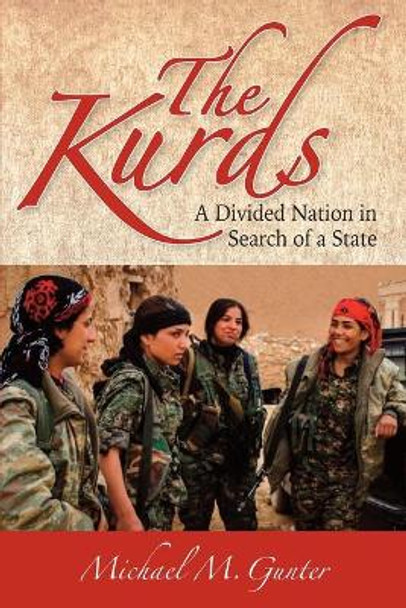 The Kurds

A Divided Nation in Search of a State

Michael M. Gunter